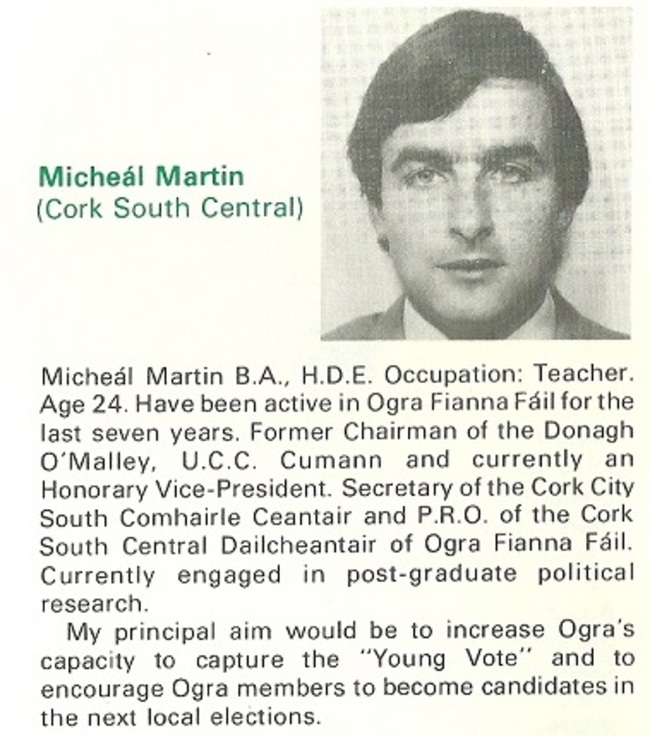 Micheál Martin
(Cork South Central)

Micheál Martin B.A., H.D.E. Occupation: Teacher. Age 24. Have been active in Ogra Fianna Fáil for the last seven years. Former Chairman of the Donagh O'Malley, U.C.C. Cumann and currently an Honorary Vice-President. Secretary of the Cork City South Comhairle Ceantair and P.R.O. of the Cork South Central Dailcheantair of Ogra Fianna Fáil. Currently engaged in post-graduate political research.

My principal aim would be to increase Ogra's capacity to capture the "Young Vote" and to encourage Ogra members to become candidates in the next local elections.